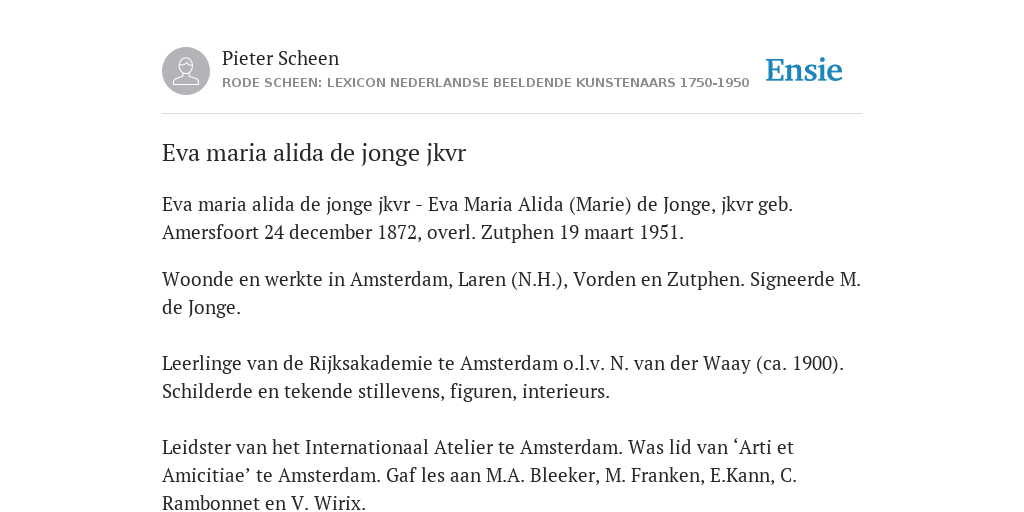 Pieter Scheen
RODE SCHEEN: LEXICON NEDERLANDSE BEELDENDE KUNSTENAARS 1750-1950

Ensie

Eva maria alida de jonge jkvr

Eva maria alida de jonge jkvr - Eva Maria Alida (Marie) de Jonge, jkvr geb. Amersfoort 24 december 1872, overl. Zutphen 19 maart 1951.

Woonde en werkte in Amsterdam, Laren (N.H.), Vorden en Zutphen. Signeerde M. de Jonge.

Leerlinge van de Rijksakademie te Amsterdam o.l.v. N. van der Waay (ca. 1900). Schilderde en tekende stillevens, figuren, interieurs.

Leidster van het Internationaal Atelier te Amsterdam. Was lid van ‘Arti et Amicitiae’ te Amsterdam. Gaf les aan M.A. Bleeker, M. Franken, E.Kann, C. Rambonnet en V. Wirix.